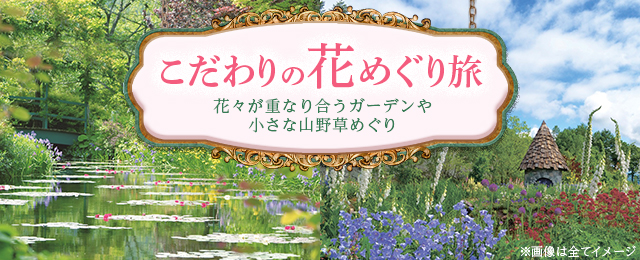 こだわりの花めぐり旅

花々が重なり合うガーデンや
小さな山野草めぐり

※画像は全てイメージ